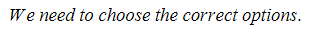 We need to choose the correct options.